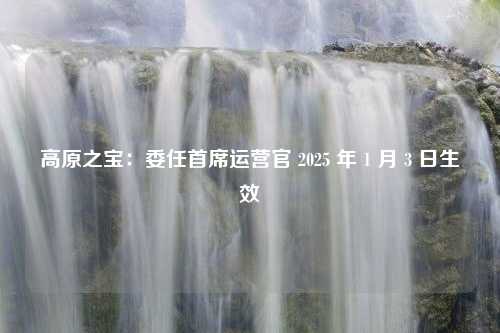 高原之宝：委任首席运营官 2025 年 1 月 3 日生效